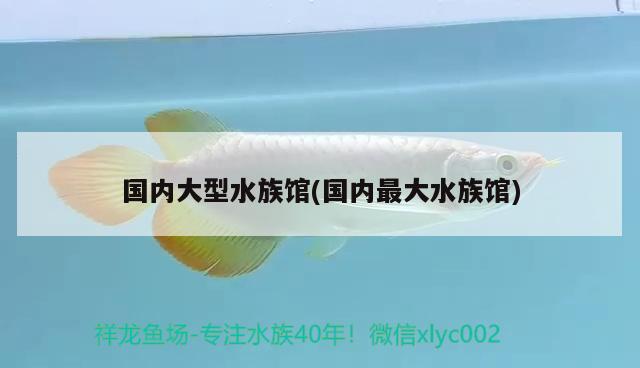 国内大型水族馆(国内最大水族馆)

祥龙鱼场-专注水族40年！微信xlyc002